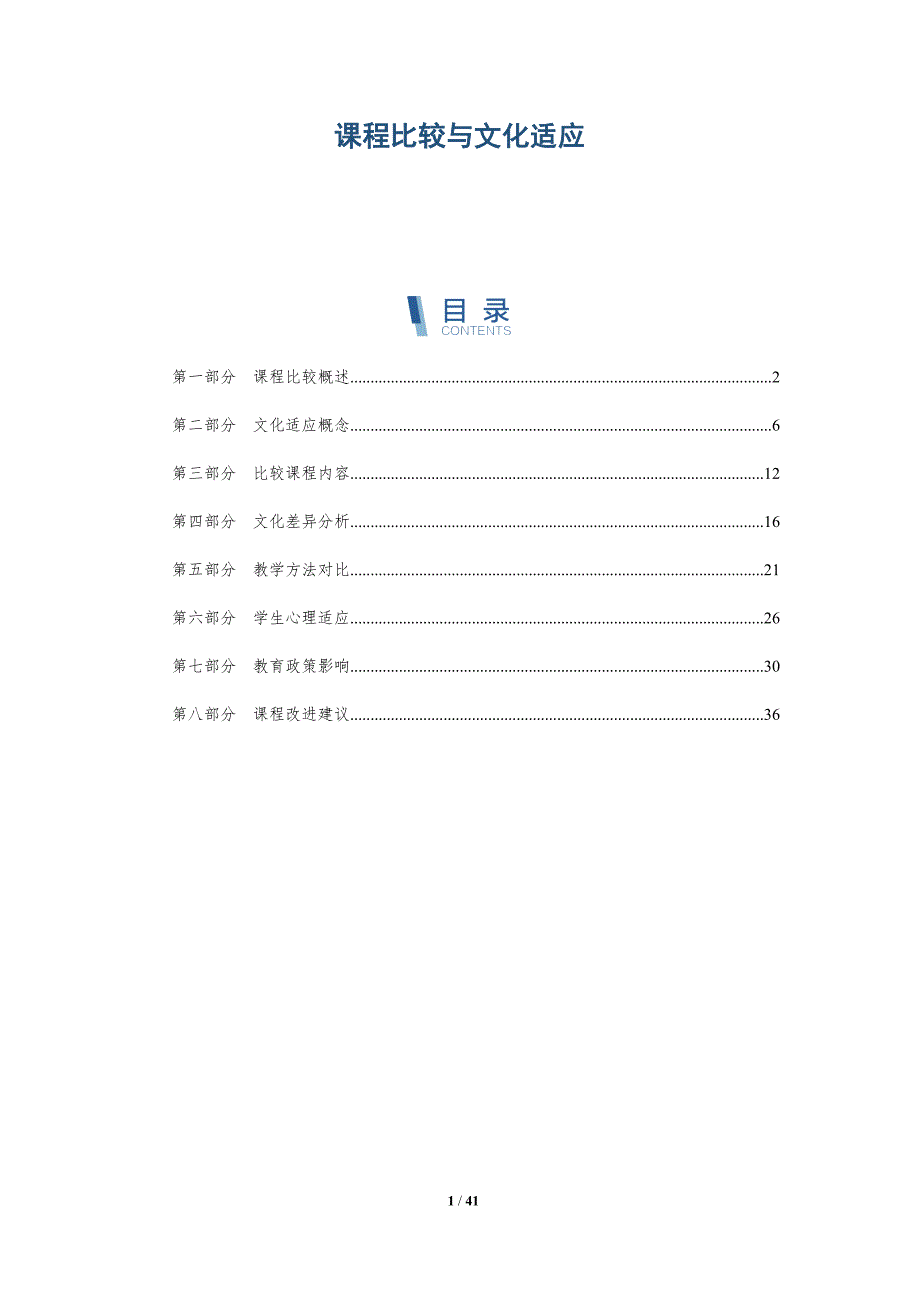 课程比较与文化适应

目录
CONTENTS

第一部分 课程比较概述 2

第二部分 文化适应概念 6

第三部分 比较课程内容 12

第四部分 文化差异分析 16

第五部分 教学方法对比 21

第六部分 学生心理适应 26

第七部分 教育政策影响 30

第八部分 课程改进建议 36

1 / 41